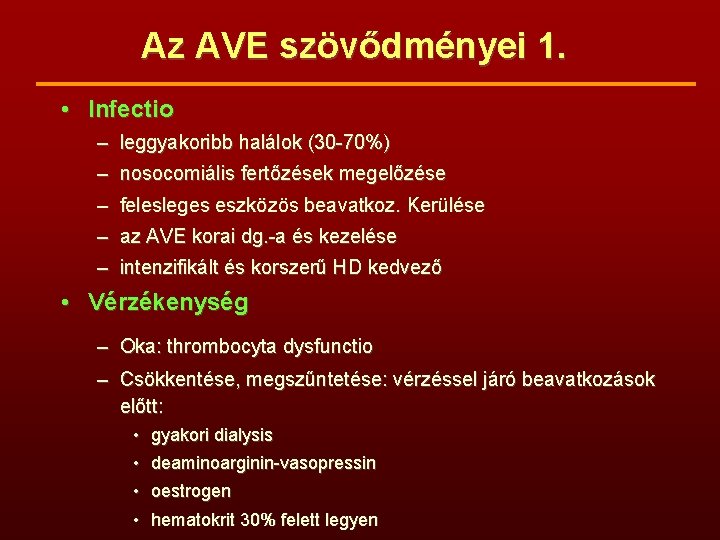 Az AVE szövődményei 1.

• Infectio
– leggyakoribb halálok (30-70%)
– nosocomiális fertőzések megelőzése
– felesleges eszközös beavatkoz. Kerülése
– az AVE korai dg.-a és kezelése
– intenzifikált és korszerű HD kedvező

• Vérzékenység
– Oka: thrombocyta dysfunctio
– Csökkentése, megszűntetése: vérzéssel járó beavatkozások előtt:
• gyakori dialysis
• deaminoarginin-vasopressin
• oestrogen
• hematokrit 30% felett legyen